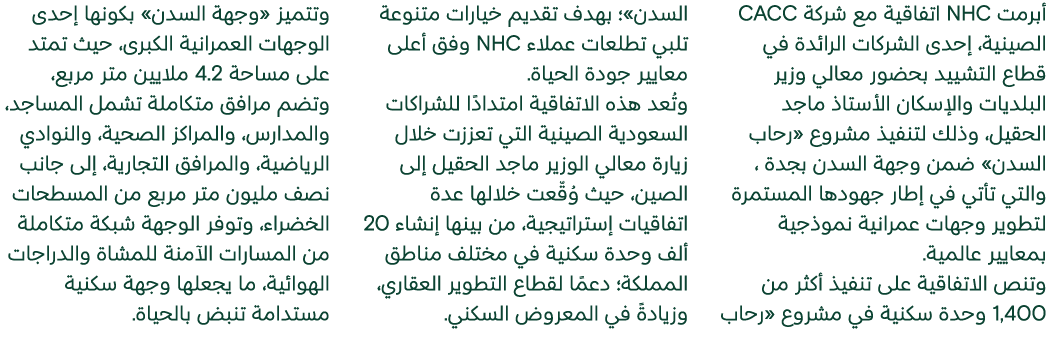 أبرمت NHC اتفاقية مع شركة CACC الصينية، إحدى الشركات الرائدة في قطاع التشييد بحضور معالي وزير البلديات والإسكان الأستاذ ماجد الحقيل، وذلك لتنفيذ مشروع «رحاب السدن» ضمن وجهة السدن بجدة ، والتي تأتي في إطار جهودها المستمرة لتطوير وجهات عمرانية نموذجية بمعايير عالمية.

وتنص الاتفاقية على تنفيذ أكثر من 1,400 وحدة سكنية في مشروع «رحاب السدن»؛ بهدف تقديم خيارات متنوعة تلبي تطلعات عملاء NHC وفق أعلى معايير جودة الحياة.

وتُعد هذه الاتفاقية امتدادًا للشراكات السعودية الصينية التي تعززت خلال زيارة معالي الوزير ماجد الحقيل إلى الصين، حيث وُقّعت خلالها عدة اتفاقيات إستراتيجية، من بينها إنشاء 20 ألف وحدة سكنية في مختلف مناطق المملكة؛ دعمًا لقطاع التطوير العقاري، وزيادةً في المعروض السكني.

وتتميز «وجهة السدن» بكونها إحدى الوجهات العمرانية الكبرى، حيث تمتد على مساحة 4.2 ملايين متر مربع، وتضم مرافق متكاملة تشمل المساجد، والمدارس، والمراكز الصحية، والنوادي الرياضية، والمرافق التجارية، إلى جانب نصف مليون متر مربع من المسطحات الخضراء، وتوفر الوجهة شبكة متكاملة من المسارات الآمنة للمشاة والدراجات الهوائية، ما يجعلها وجهة سكنية مستدامة تنبض بالحياة.